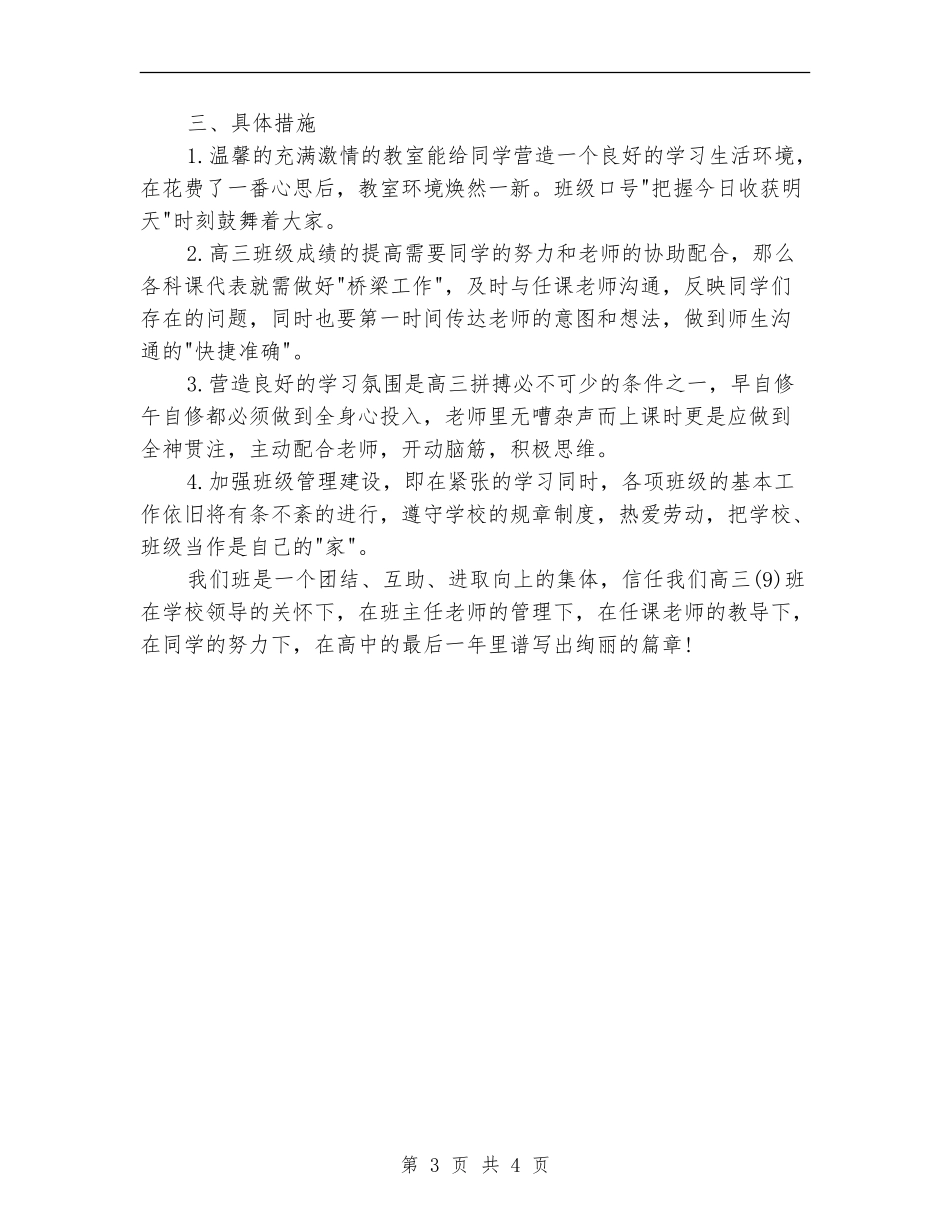 三、具体措施

1.温馨的充满激情的教室能给同学营造一个良好的学习生活环境，在花费了一番心思后，教室环境焕然一新。班级口号"把握今日收获明天"时刻鼓舞着大家。

2.高三班级成绩的提高需要同学的努力和老师的协助配合，那么各科课代表就需做好"桥梁工作"，及时与任课老师沟通，反映同学们存在的问题，同时也要第一时间传达老师的意图和想法，做到师生沟通的"快捷准确"。

3.营造良好的学习氛围是高三拼搏必不可少的条件之一，早自修午自修都必须做到全身心投入，老师里无嘈杂声而上课时更是应做到全神贯注，主动配合老师，开动脑筋，积极思维。

4.加强班级管理建设，即在紧张的学习同时，各项班级的基本工作依旧将有条不紊的进行，遵守学校的规章制度，热爱劳动，把学校、班级当作是自己的"家"。

我们班是一个团结、互助、进取向上的集体，信任我们高三(9)班在学校领导的关怀下，在班主任老师的管理下，在任课老师的教导下，在同学的努力下，在高中的最后一年里谱写出绚丽的篇章!

第 3 页 共 4 页